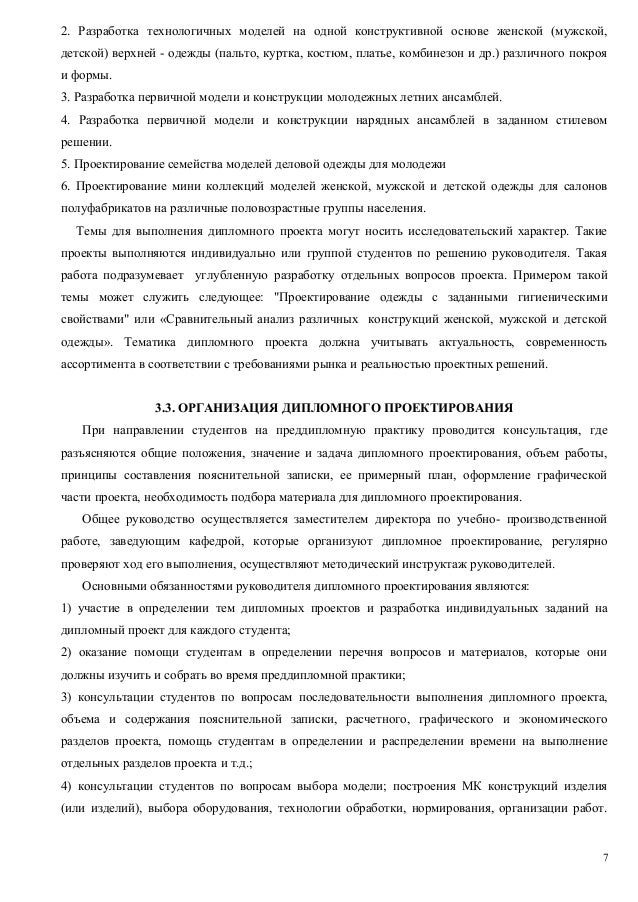 2. Разработка технологичных моделей на одной конструктивной основе женской (мужской, детской) верхней - одежды (пальто, куртка, костюм, платье, комбинезон и др.) различного покроя и формы.
3. Разработка первичной модели и конструкции молодежных летних ансамблей.
4. Разработка первичной модели и конструкции нарядных ансамблей в заданном стилевом решении.
5. Проектирование семейства моделей деловой одежды для молодежи
6. Проектирование мини коллекций моделей женской, мужской и детской одежды для салонов полуфабрикатов на различные половозрастные группы населения.

Темы для выполнения дипломного проекта могут носить исследовательский характер. Такие проекты выполняются индивидуально или группой студентов по решению руководителя. Такая работа подразумевает углубленную разработку отдельных вопросов проекта. Примером такой темы может служить следующее: "Проектирование одежды с заданными гигиеническими свойствами" или «Сравнительный анализ различных конструкций женской, мужской и детской одежды». Тематика дипломного проекта должна учитывать актуальность, современность ассортимента в соответствии с требованиями рынка и реальностью проектных решений.

3.3. ОРГАНИЗАЦИЯ ДИПЛОМНОГО ПРОЕКТИРОВАНИЯ

При направлении студентов на преддипломную практику проводится консультация, где разъясняются общие положения, значение и задача дипломного проектирования, объем работы, принципы составления пояснительной записки, ее примерный план, оформление графической части проекта, необходимость подбора материала для дипломного проектирования.

Общее руководство осуществляется заместителем директора по учебно- производственной работе, заведующим кафедрой, которые организуют дипломное проектирование, регулярно проверяют ход его выполнения, осуществляют методический инструктаж руководителей.

Основными обязанностями руководителя дипломного проектирования являются:
1) участие в определении тем дипломных проектов и разработка индивидуальных заданий на дипломный проект для каждого студента;
2) оказание помощи студентам в определении перечня вопросов и материалов, которые они должны изучить и собрать во время преддипломной практики;
3) консультации студентов по вопросам последовательности выполнения дипломного проекта, объема и содержания пояснительной записки, расчетного, графического и экономического разделов проекта, помощь студентам в определении и распределении времени на выполнение отдельных разделов проекта и т.д.;
4) консультации студентов по вопросам выбора модели; построения МК конструкций изделия (или изделий), выбора оборудования, технологии обработки, нормирования, организации работ.

7